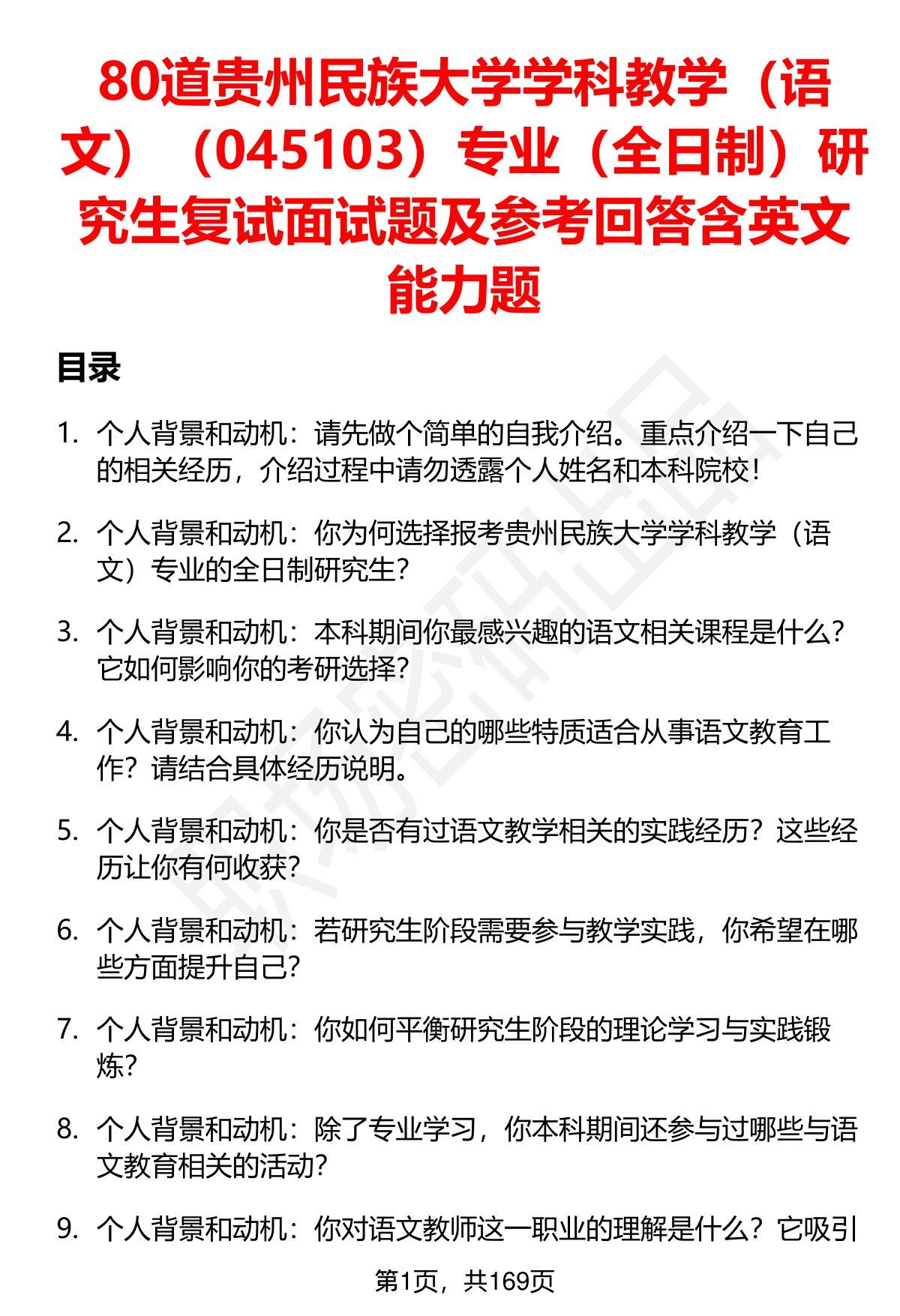 80道贵州民族大学学科教学（语文）（045103）专业（全日制）研究生复试面试题及参考回答含英文能力题

目录

1. 个人背景和动机：请先做个简单的自我介绍。重点介绍一下自己的相关经历，介绍过程中请勿透露个人姓名和本科院校！

2. 个人背景和动机：你为何选择报考贵州民族大学学科教学（语文）专业的全日制研究生？

3. 个人背景和动机：本科期间你最感兴趣的语文相关课程是什么？它如何影响你的考研选择？

4. 个人背景和动机：你认为自己的哪些特质适合从事语文教育工作？请结合具体经历说明。

5. 个人背景和动机：你是否有过语文教学相关的实践经历？这些经历让你有何收获？

6. 个人背景和动机：若研究生阶段需要参与教学实践，你希望在哪些方面提升自己？

7. 个人背景和动机：你如何平衡研究生阶段的理论学习与实践锻炼？

8. 个人背景和动机：除了专业学习，你本科期间还参与过哪些与语文教育相关的活动？

9. 个人背景和动机：你对语文教师这一职业的理解是什么？它吸引

第1页，共169页